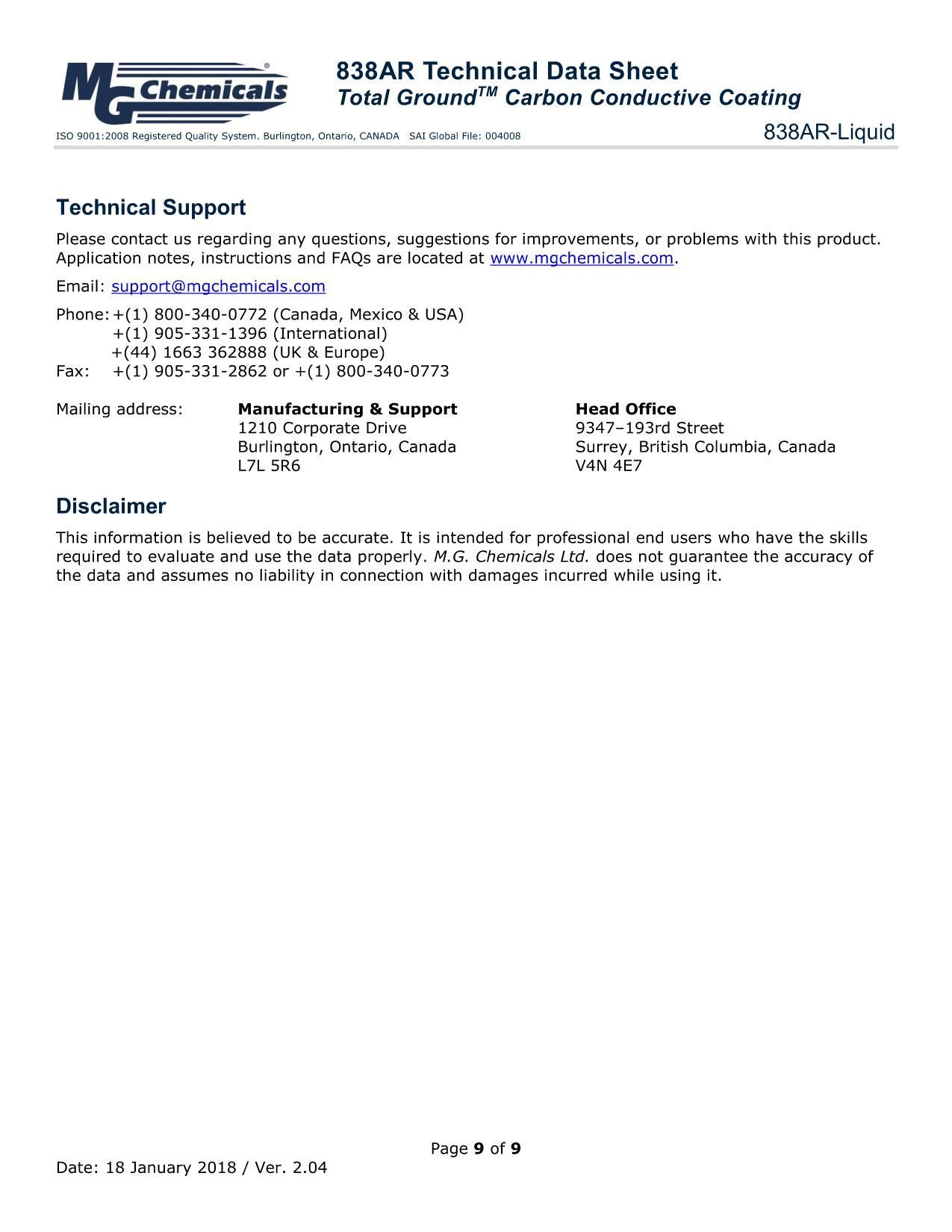 MG Chemicals®

838AR Technical Data Sheet
Total Ground$^{TM}$ Carbon Conductive Coating

ISO 9001:2008 Registered Quality System. Burlington, Ontario, CANADA SAI Global File: 004008

838AR-Liquid

Technical Support

Please contact us regarding any questions, suggestions for improvements, or problems with this product. Application notes, instructions and FAQs are located at www.mgchemicals.com.

Email: support@mgchemicals.com

Phone: +(1) 800-340-0772 (Canada, Mexico & USA)
+(1) 905-331-1396 (International)
+(44) 1663 362888 (UK & Europe)
Fax: +(1) 905-331-2862 or +(1) 800-340-0773

Mailing address:

Manufacturing & Support
1210 Corporate Drive
Burlington, Ontario, Canada
L7L 5R6

Head Office
9347–193rd Street
Surrey, British Columbia, Canada
V4N 4E7

Disclaimer

This information is believed to be accurate. It is intended for professional end users who have the skills required to evaluate and use the data properly. M.G. Chemicals Ltd. does not guarantee the accuracy of the data and assumes no liability in connection with damages incurred while using it.

Page 9 of 9

Date: 18 January 2018 / Ver. 2.04